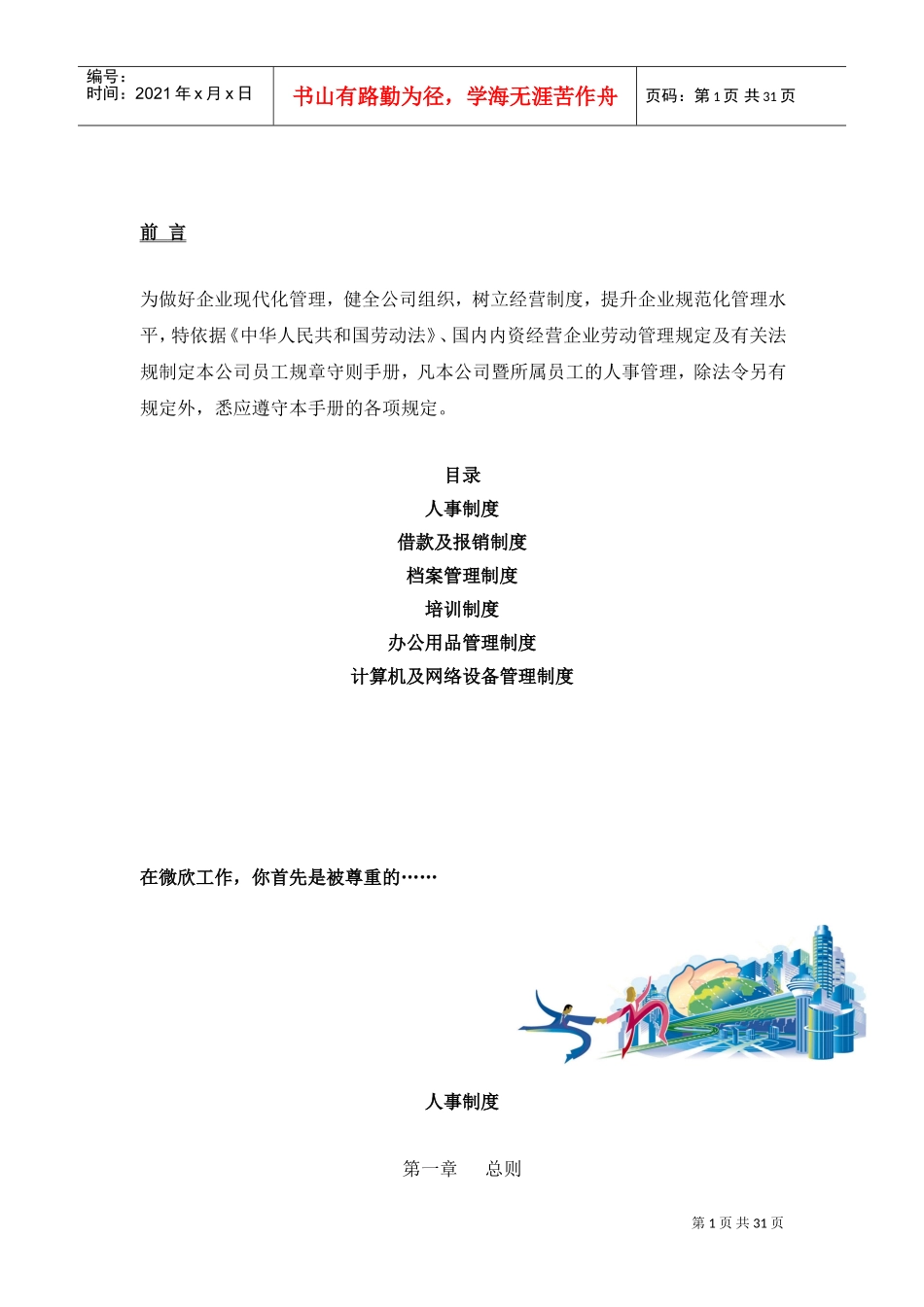 编号：
时间：2021 年 x 月 x 日

书山有路勤为径，学海无涯苦作舟

页码：第 1 页 共 31 页

前 言

为做好企业现代化管理，健全公司组织，树立经营制度，提升企业规范化管理水平，特依据《中华人民共和国劳动法》、国内内资经营企业劳动管理规定及有关法规制定本公司员工规章守则手册，凡本公司暨所属员工的人事管理，除法令另有规定外，悉应遵守本手册的各项规定。

目录
人事制度
借款及报销制度
档案管理制度
培训制度
办公用品管理制度
计算机及网络设备管理制度

在微欣工作，你首先是被尊重的……

人事制度

第一章 总则

第 1 页 共 31 页